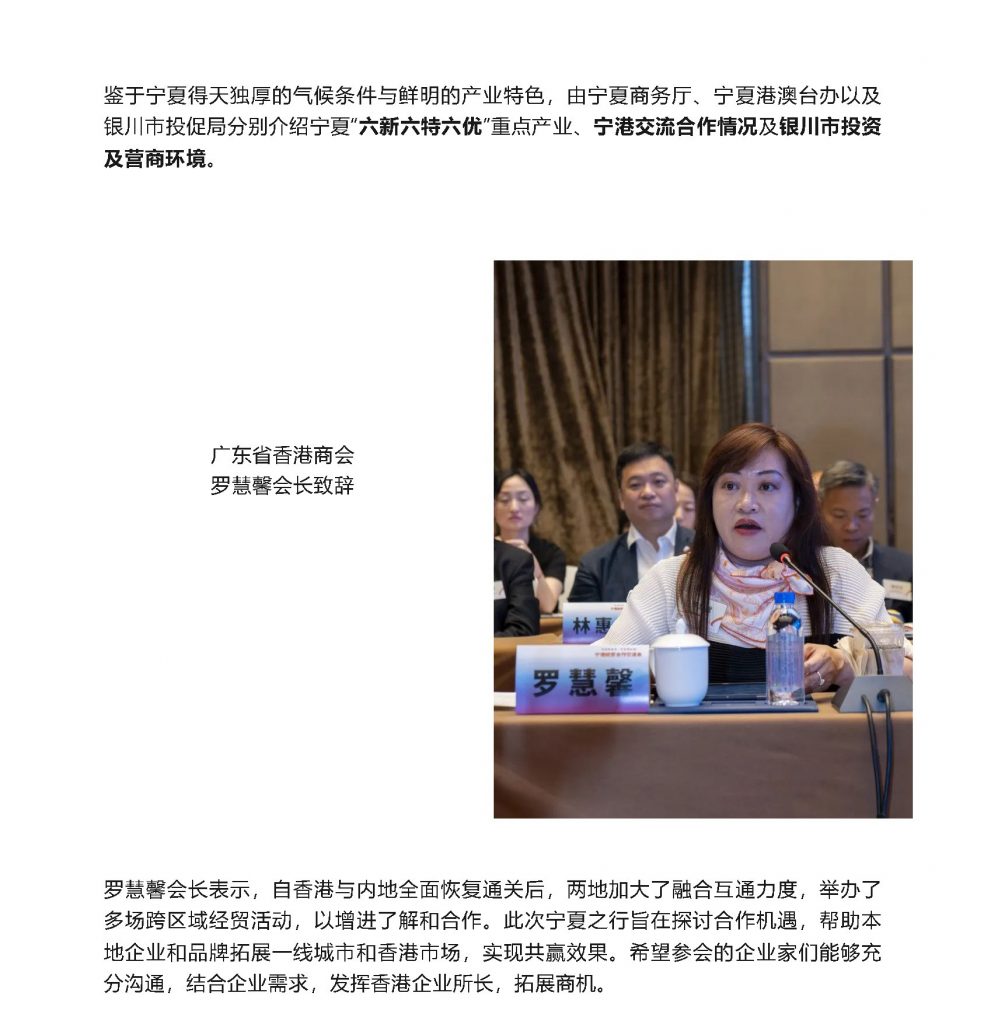 鉴于宁夏得天独厚的气候条件与鲜明的产业特色，由宁夏商务厅、宁夏港澳台办以及银川市投促局分别介绍宁夏“六新六特六优”重点产业、宁港交流合作情况及银川市投资及营商环境。

广东省香港商会
罗慧馨会长致辞

林惠

罗慧馨

罗慧馨会长表示，自香港与内地全面恢复通关后，两地加大了融合互通力度，举办了多场跨区域经贸活动，以增进了解和合作。此次宁夏之行旨在探讨合作机遇，帮助本地企业和品牌拓展一线城市和香港市场，实现共赢效果。希望参会的企业家们能够充分沟通，结合企业需求，发挥香港企业所长，拓展商机。